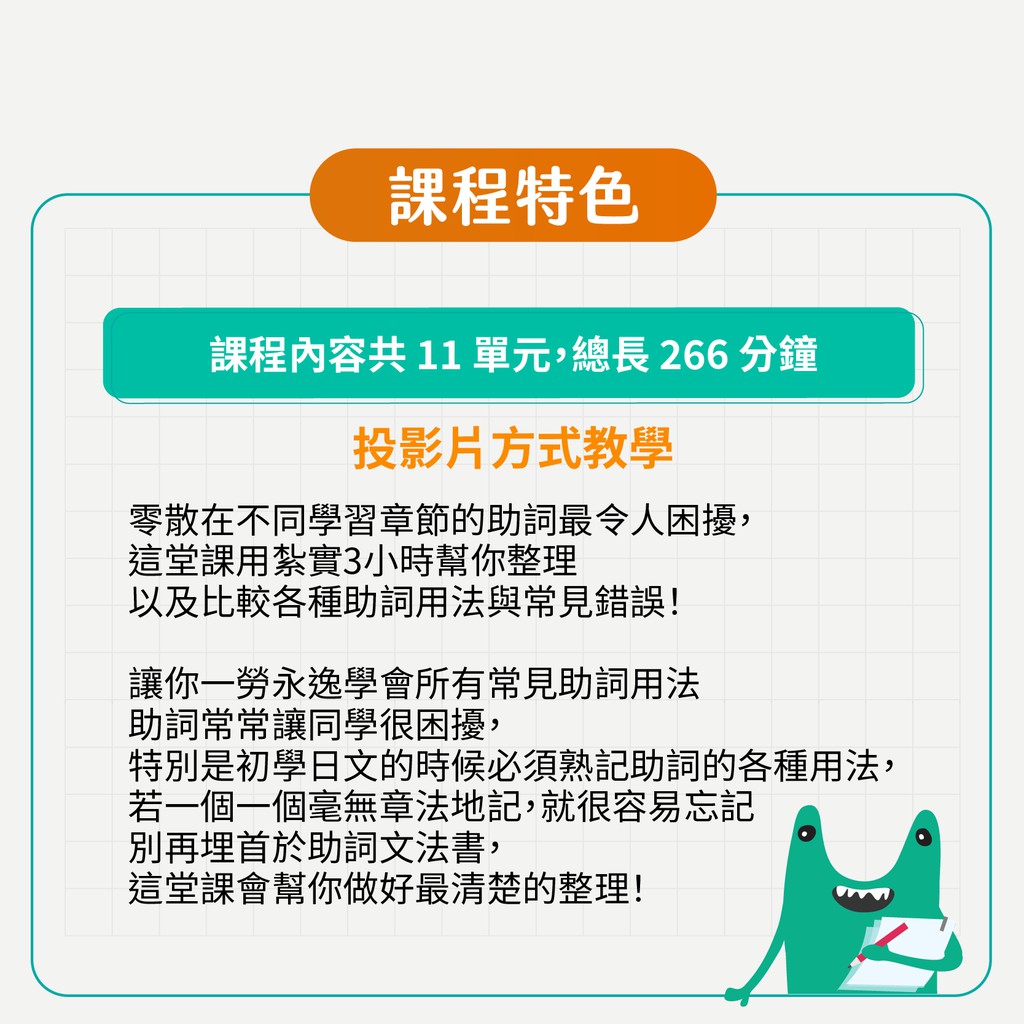 課程特色

課程內容共11單元,總長266分鐘

投影片方式教學

零散在不同學習章節的助詞最令人困擾,
這堂課用紮實3小時幫你整理
以及比較各種助詞用法與常見錯誤!

讓你一勞永逸學會所有常見助詞用法
助詞常常讓同學很困擾,
特別是初學日文的時候必須熟記助詞的各種用法,
若一個一個毫無章法地記,就很容易忘記
別再埋首於助詞文法書,
這堂課會幫你做好最清楚的整理!